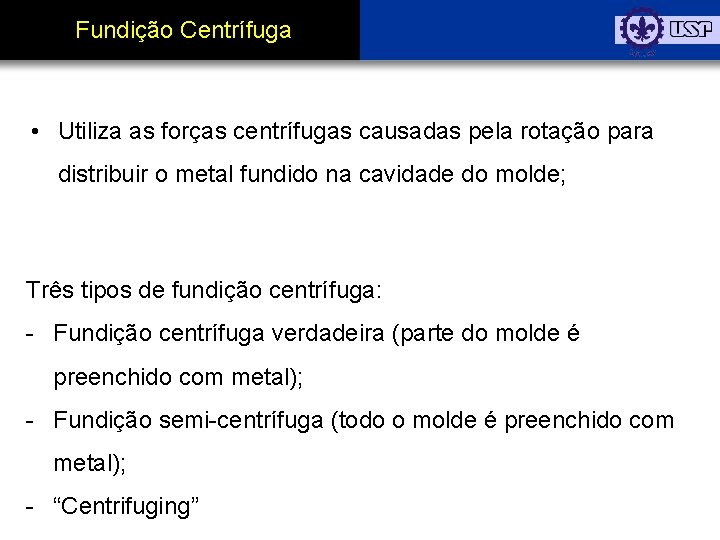 Fundição Centrífuga

USP

• Utiliza as forças centrífugas causadas pela rotação para distribuir o metal fundido na cavidade do molde;

Três tipos de fundição centrífuga:
- Fundição centrífuga verdadeira (parte do molde é preenchido com metal);
- Fundição semi-centrífuga (todo o molde é preenchido com metal);
- “Centrifuging”